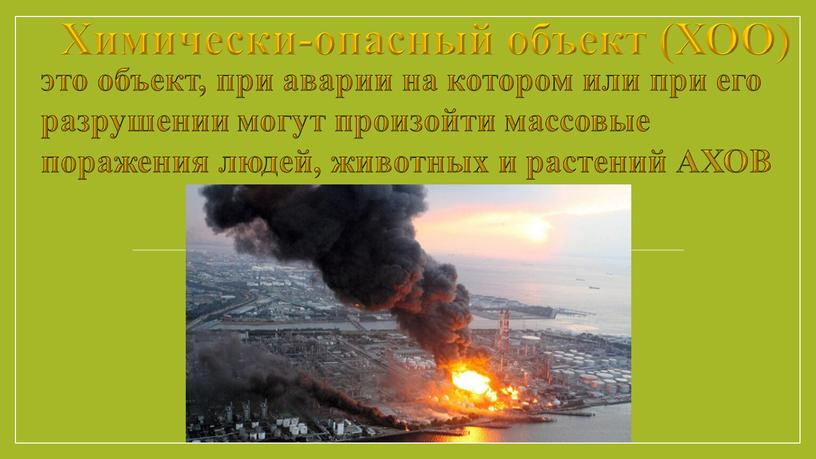 Химически-опасный объект (ХОО)

это объект, при аварии на котором или при его разрушении могут произойти массовые поражения людей, животных и растений АХОВ